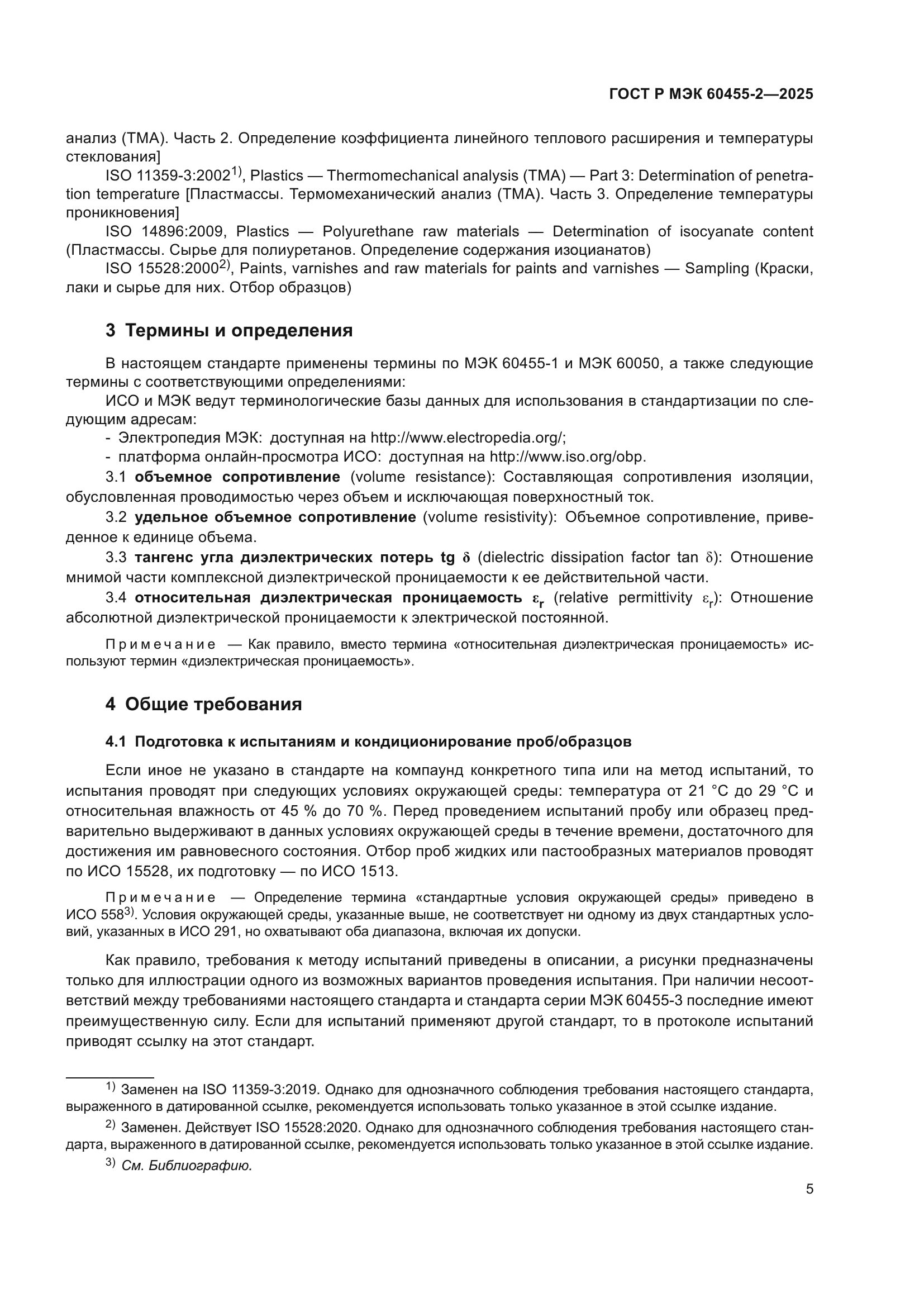 ГОСТ Р МЭК 60455-2—2025

анализ (ТМА). Часть 2. Определение коэффициента линейного теплового расширения и температуры стеклования]

ISO 11359-3:2002$^{1)}$, Plastics — Thermomechanical analysis (TMA) — Part 3: Determination of penetration temperature [Пластмассы. Термомеханический анализ (ТМА). Часть 3. Определение температуры проникновения]

ISO 14896:2009, Plastics — Polyurethane raw materials — Determination of isocyanate content (Пластмассы. Сырье для полиуретанов. Определение содержания изоцианатов)

ISO 15528:2000$^{2)}$, Paints, varnishes and raw materials for paints and varnishes — Sampling (Краски, лаки и сырье для них. Отбор образцов)

3 Термины и определения

В настоящем стандарте применены термины по МЭК 60455-1 и МЭК 60050, а также следующие термины с соответствующими определениями:

ИСО и МЭК ведут терминологические базы данных для использования в стандартизации по следующим адресам:

- Электропедия МЭК: доступная на http://www.electropedia.org/;
- платформа онлайн-просмотра ИСО: доступная на http://www.iso.org/obp.

3.1 объемное сопротивление (volume resistance): Составляющая сопротивления изоляции, обусловленная проводимостью через объем и исключающая поверхностный ток.

3.2 удельное объемное сопротивление (volume resistivity): Объемное сопротивление, приведенное к единице объема.

3.3 тангенс угла диэлектрических потерь tg $\delta$ (dielectric dissipation factor tan $\delta$): Отношение мнимой части комплексной диэлектрической проницаемости к ее действительной части.

3.4 относительная диэлектрическая проницаемость $\varepsilon_r$ (relative permittivity $\varepsilon_r$): Отношение абсолютной диэлектрической проницаемости к электрической постоянной.

Примечание — Как правило, вместо термина «относительная диэлектрическая проницаемость» используют термин «диэлектрическая проницаемость».

4 Общие требования

4.1 Подготовка к испытаниям и кондиционирование проб/образцов

Если иное не указано в стандарте на компаунд конкретного типа или на метод испытаний, то испытания проводят при следующих условиях окружающей среды: температура от 21 °C до 29 °C и относительная влажность от 45 % до 70 %. Перед проведением испытаний пробу или образец предварительно выдерживают в данных условиях окружающей среды в течение времени, достаточного для достижения им равновесного состояния. Отбор проб жидких или пастообразных материалов проводят по ИСО 15528, их подготовку — по ИСО 1513.

Примечание — Определение термина «стандартные условия окружающей среды» приведено в ИСО 558$^{3)}$. Условия окружающей среды, указанные выше, не соответствует ни одному из двух стандартных условий, указанных в ИСО 291, но охватывают оба диапазона, включая их допуски.

Как правило, требования к методу испытаний приведены в описании, а рисунки предназначены только для иллюстрации одного из возможных вариантов проведения испытания. При наличии несоответствий между требованиями настоящего стандарта и стандарта серии МЭК 60455-3 последние имеют преимущественную силу. Если для испытаний применяют другой стандарт, то в протоколе испытаний приводят ссылку на этот стандарт.

$^{1)}$ Заменен на ISO 11359-3:2019. Однако для однозначного соблюдения требования настоящего стандарта, выраженного в датированной ссылке, рекомендуется использовать только указанное в этой ссылке издание.

$^{2)}$ Заменен. Действует ISO 15528:2020. Однако для однозначного соблюдения требования настоящего стандарта, выраженного в датированной ссылке, рекомендуется использовать только указанное в этой ссылке издание.

$^{3)}$ См. Библиографию.

5